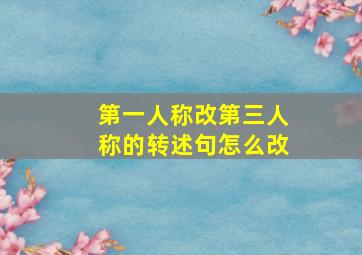 第一人称改第三人称的转述句怎么改